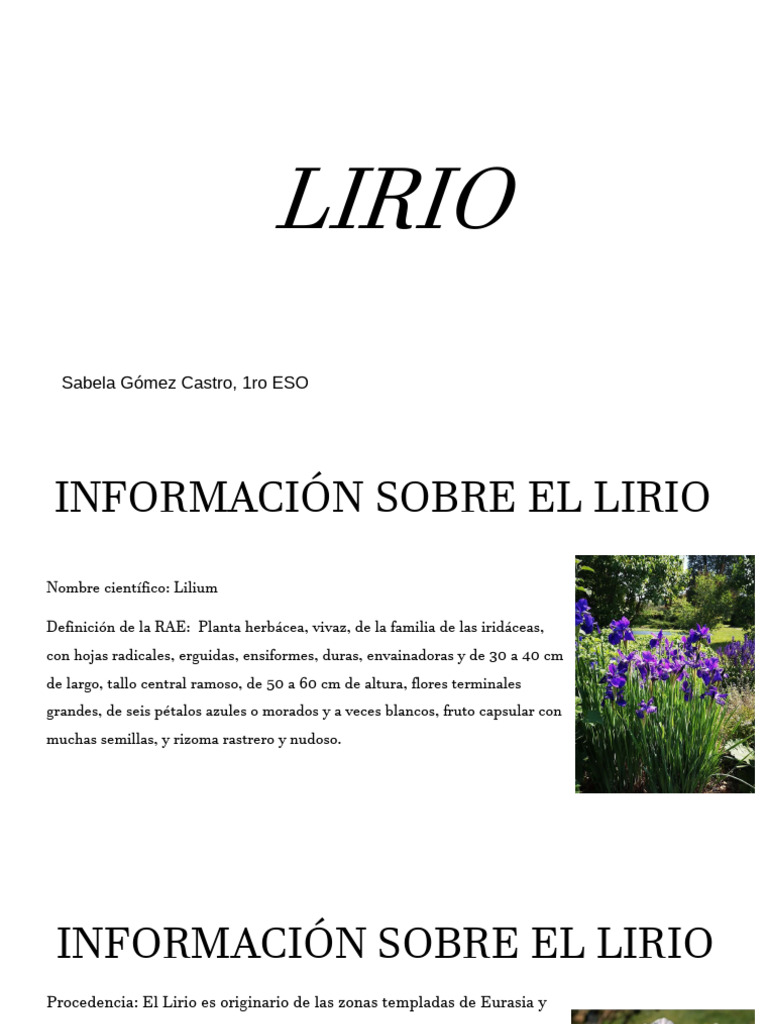 LIRIO

Sabela Gómez Castro, 1ro ESO

INFORMACIÓN SOBRE EL LIRIO

Nombre científico: Lilium

Definición de la RAE: Planta herbácea, vivaz, de la familia de las iridáceas, con hojas radicales, erguidas, ensiformes, duras, envainadoras y de 30 a 40 cm de largo, tallo central ramoso, de 50 a 60 cm de altura, flores terminales grandes, de seis pétalos azules o morados y a veces blancos, fruto capsular con muchas semillas, y rizoma rastrero y nudoso.

INFORMACIÓN SOBRE EL LIRIO

Procedencia: El Lirio es originario de las zonas templadas de Eurasia y